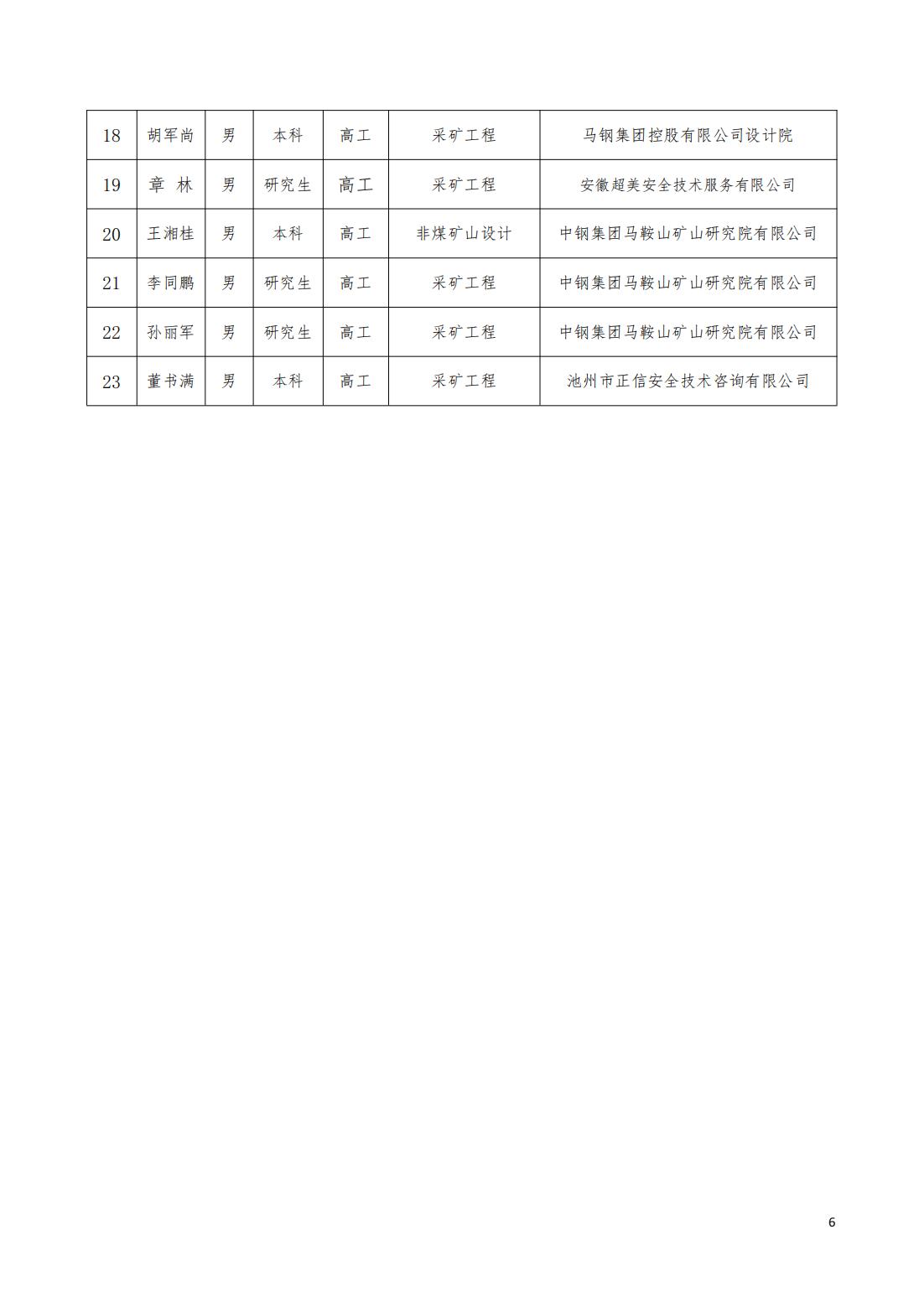 | 18 | 胡军尚 | 男 | 本科 | 高工 | 采矿工程 | 马钢集团控股有限公司设计院 |
|---|---|---|---|---|---|---|
| 19 | 章 林 | 男 | 研究生 | 高工 | 采矿工程 | 安徽超美安全技术服务有限公司 |
| 20 | 王湘桂 | 男 | 本科 | 高工 | 非煤矿山设计 | 中钢集团马鞍山矿山研究院有限公司 |
| 21 | 李同鹏 | 男 | 研究生 | 高工 | 采矿工程 | 中钢集团马鞍山矿山研究院有限公司 |
| 22 | 孙丽军 | 男 | 研究生 | 高工 | 采矿工程 | 中钢集团马鞍山矿山研究院有限公司 |
| 23 | 董书满 | 男 | 本科 | 高工 | 采矿工程 | 池州市正信安全技术咨询有限公司 |

6